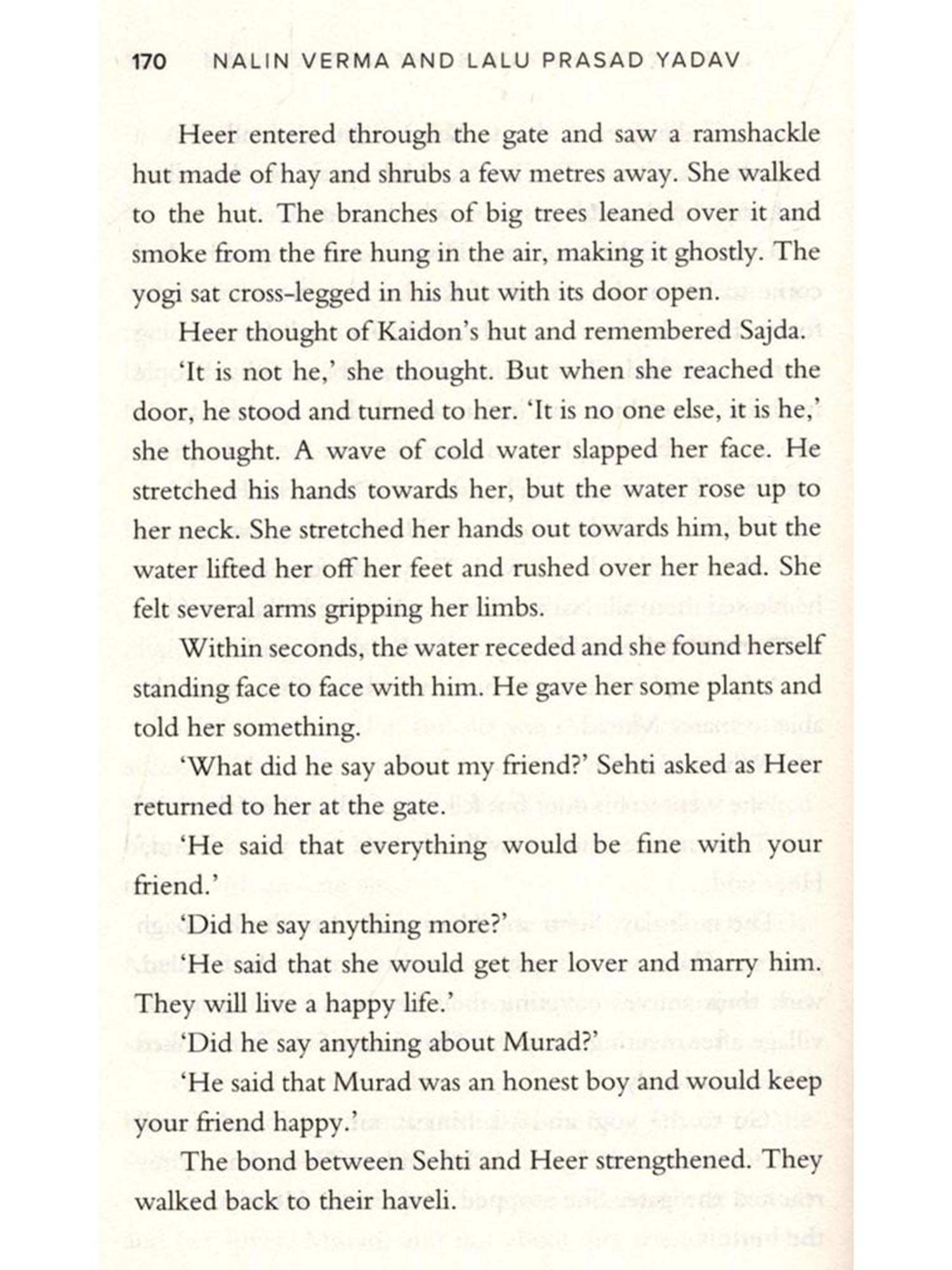 170 NALIN VERMA AND LALU PRASAD YADAV

Heer entered through the gate and saw a ramshackle hut made of hay and shrubs a few metres away. She walked to the hut. The branches of big trees leaned over it and smoke from the fire hung in the air, making it ghostly. The yogi sat cross-legged in his hut with its door open.

Heer thought of Kaidon's hut and remembered Sajda.

'It is not he,' she thought. But when she reached the door, he stood and turned to her. 'It is no one else, it is he,' she thought. A wave of cold water slapped her face. He stretched his hands towards her, but the water rose up to her neck. She stretched her hands out towards him, but the water lifted her off her feet and rushed over her head. She felt several arms gripping her limbs.

Within seconds, the water receded and she found herself standing face to face with him. He gave her some plants and told her something.

'What did he say about my friend?' Sehti asked as Heer returned to her at the gate.

'He said that everything would be fine with your friend.'

'Did he say anything more?'

'He said that she would get her lover and marry him. They will live a happy life.'

'Did he say anything about Murad?'

'He said that Murad was an honest boy and would keep your friend happy.'

The bond between Sehti and Heer strengthened. They walked back to their haveli.